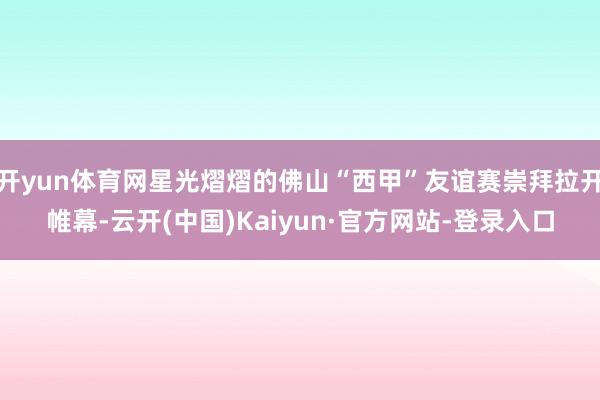 开yun体育网星光熠熠的佛山“西甲”友谊赛崇拜拉开帷幕-云开(中国)Kaiyun·官方网站-登录入口